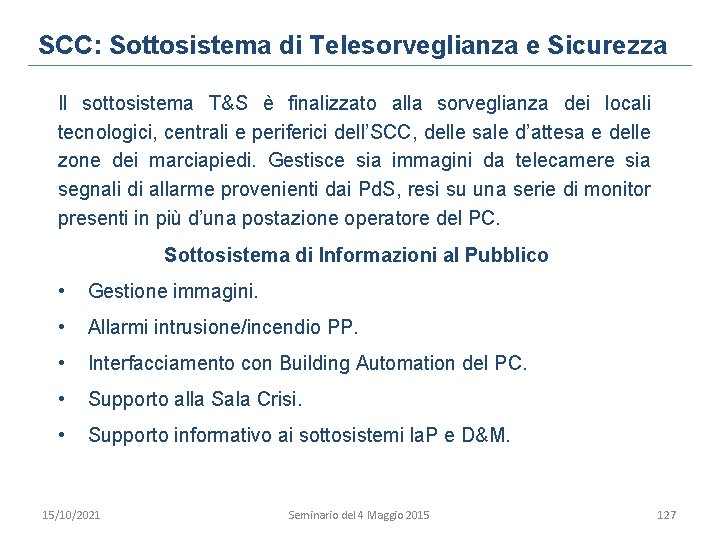 SCC: Sottosistema di Telesorveglianza e Sicurezza

Il sottosistema T&S è finalizzato alla sorveglianza dei locali tecnologici, centrali e periferici dell'SCC, delle sale d'attesa e delle zone dei marciapiedi. Gestisce sia immagini da telecamere sia segnali di allarme provenienti dai PdS, resi su una serie di monitor presenti in più d'una postazione operatore del PC.

Sottosistema di Informazioni al Pubblico

• Gestione immagini.
• Allarmi intrusione/incendio PP.
• Interfacciamento con Building Automation del PC.
• Supporto alla Sala Crisi.
• Supporto informativo ai sottosistemi IaP e D&M.

15/10/2021 Seminario del 4 Maggio 2015 127